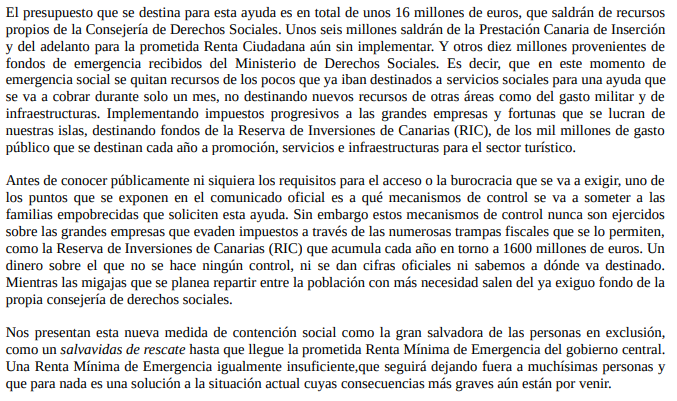 El presupuesto que se destina para esta ayuda es en total de unos 16 millones de euros, que saldrán de recursos propios de la Consejería de Derechos Sociales. Unos seis millones saldrán de la Prestación Canaria de Inserción y del adelanto para la prometida Renta Ciudadana aún sin implementar. Y otros diez millones provenientes de fondos de emergencia recibidos del Ministerio de Derechos Sociales. Es decir, que en este momento de emergencia social se quitan recursos de los pocos que ya iban destinados a servicios sociales para una ayuda que se va a cobrar durante solo un mes, no destinando nuevos recursos de otras áreas como del gasto militar y de infraestructuras. Implementando impuestos progresivos a las grandes empresas y fortunas que se lucran de nuestras islas, destinando fondos de la Reserva de Inversiones de Canarias (RIC), de los mil millones de gasto público que se destinan cada año a promoción, servicios e infraestructuras para el sector turístico.

Antes de conocer públicamente ni siquiera los requisitos para el acceso o la burocracia que se va a exigir, uno de los puntos que se exponen en el comunicado oficial es a qué mecanismos de control se va a someter a las familias empobrecidas que soliciten esta ayuda. Sin embargo estos mecanismos de control nunca son ejercidos sobre las grandes empresas que evaden impuestos a través de las numerosas trampas fiscales que se lo permiten, como la Reserva de Inversiones de Canarias (RIC) que acumula cada año en torno a 1600 millones de euros. Un dinero sobre el que no se hace ningún control, ni se dan cifras oficiales ni sabemos a dónde va destinado. Mientras las migajas que se planea repartir entre la población con más necesidad salen del ya exiguo fondo de la propia consejería de derechos sociales.

Nos presentan esta nueva medida de contención social como la gran salvadora de las personas en exclusión, como un salvavidas de rescate hasta que llegue la prometida Renta Mínima de Emergencia del gobierno central. Una Renta Mínima de Emergencia igualmente insuficiente,que seguirá dejando fuera a muchísimas personas y que para nada es una solución a la situación actual cuyas consecuencias más graves aún están por venir.